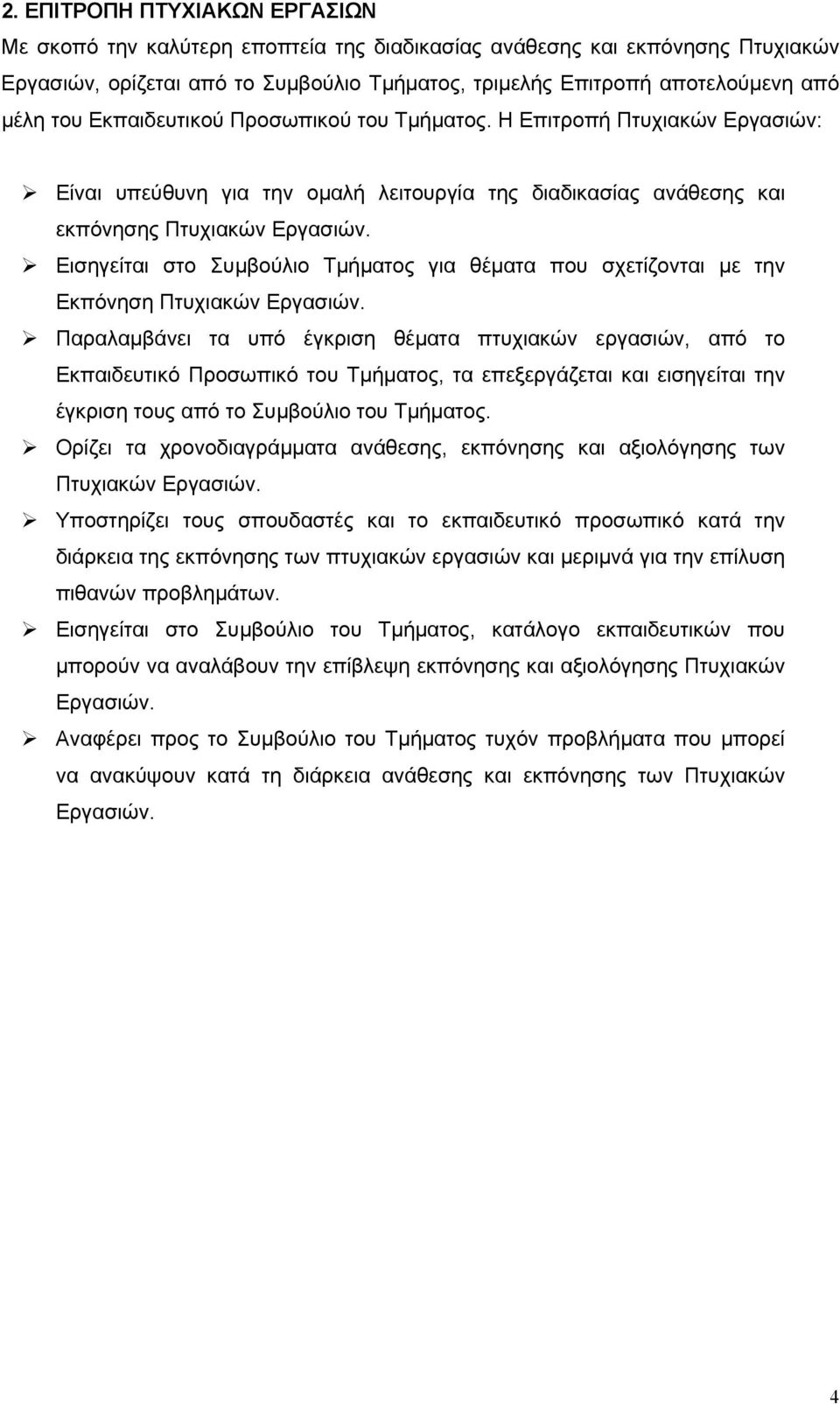 2. ΕΠΙΤΡΟΠΗ ΠΤΥΧΙΑΚΩΝ ΕΡΓΑΣΙΩΝ

Με σκοπό την καλύτερη εποπτεία της διαδικασίας ανάθεσης και εκπόνησης Πτυχιακών Εργασιών, ορίζεται από το Συμβούλιο Τμήματος, τριμελής Επιτροπή αποτελούμενη από μέλη του Εκπαιδευτικού Προσωπικού του Τμήματος. Η Επιτροπή Πτυχιακών Εργασιών:

➢ Είναι υπεύθυνη για την ομαλή λειτουργία της διαδικασίας ανάθεσης και εκπόνησης Πτυχιακών Εργασιών.

➢ Εισηγείται στο Συμβούλιο Τμήματος για θέματα που σχετίζονται με την Εκπόνηση Πτυχιακών Εργασιών.

➢ Παραλαμβάνει τα υπό έγκριση θέματα πτυχιακών εργασιών, από το Εκπαιδευτικό Προσωπικό του Τμήματος, τα επεξεργάζεται και εισηγείται την έγκριση τους από το Συμβούλιο του Τμήματος.

➢ Ορίζει τα χρονοδιαγράμματα ανάθεσης, εκπόνησης και αξιολόγησης των Πτυχιακών Εργασιών.

➢ Υποστηρίζει τους σπουδαστές και το εκπαιδευτικό προσωπικό κατά την διάρκεια της εκπόνησης των πτυχιακών εργασιών και μεριμνά για την επίλυση πιθανών προβλημάτων.

➢ Εισηγείται στο Συμβούλιο του Τμήματος, κατάλογο εκπαιδευτικών που μπορούν να αναλάβουν την επίβλεψη εκπόνησης και αξιολόγησης Πτυχιακών Εργασιών.

➢ Αναφέρει προς το Συμβούλιο του Τμήματος τυχόν προβλήματα που μπορεί να ανακύψουν κατά τη διάρκεια ανάθεσης και εκπόνησης των Πτυχιακών Εργασιών.

4